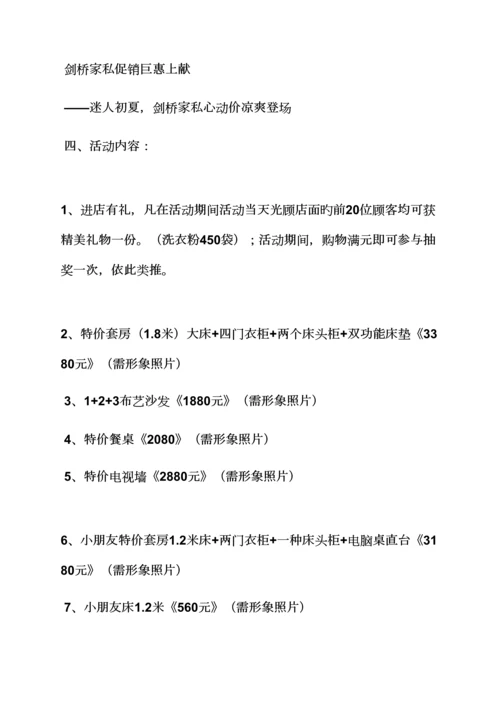 剑桥家私促销巨惠上献

——迷人初夏，剑桥家私心动价凉爽登场

四、活动内容：

1、进店有礼，凡在活动期间活动当天光顾店面旳前20位顾客均可获精美礼物一份。（洗衣粉450袋）；活动期间，购物满元即可参与抽奖一次，依此类推。

2、特价套房（1.8米）大床+四门衣柜+两个床头柜+双功能床垫《3380元》（需形象照片）

3、1+2+3布艺沙发《1880元》（需形象照片）

4、特价餐桌《2080》（需形象照片）

5、特价电视墙《2880元》（需形象照片）

6、小朋友特价套房1.2米床+两门衣柜+一种床头柜+电脑桌直台《3180元》（需形象照片）

7、小朋友床1.2米《560元》（需形象照片）